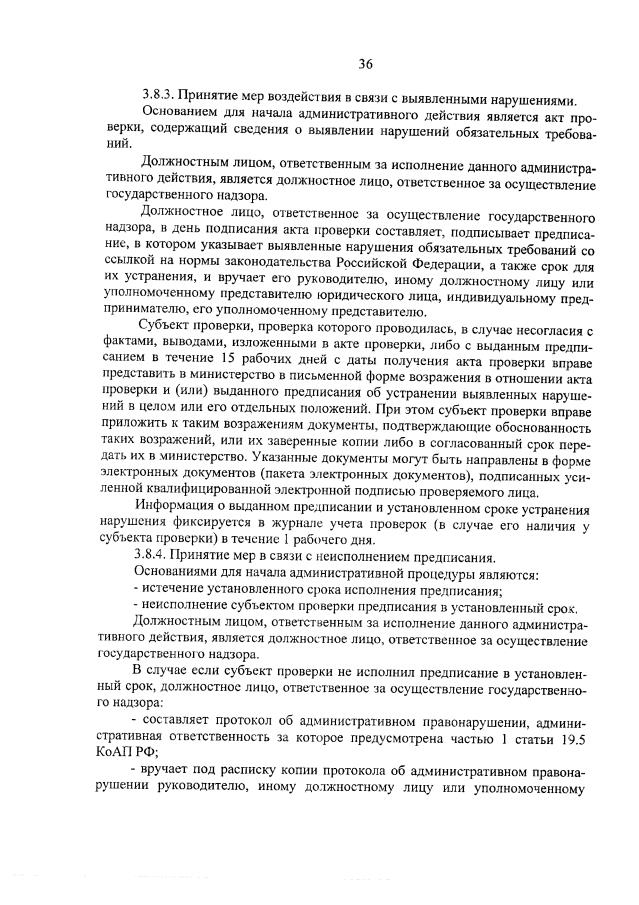 36

3.8.3. Принятие мер воздействия в связи с выявленными нарушениями.

Основанием для начала административного действия является акт проверки, содержащий сведения о выявлении нарушений обязательных требований.

Должностным лицом, ответственным за исполнение данного административного действия, является должностное лицо, ответственное за осуществление государственного надзора.

Должностное лицо, ответственное за осуществление государственного надзора, в день подписания акта проверки составляет, подписывает предписание, в котором указывает выявленные нарушения обязательных требований со ссылкой на нормы законодательства Российской Федерации, а также срок для их устранения, и вручает его руководителю, иному должностному лицу или уполномоченному представителю юридического лица, индивидуальному предпринимателю, его уполномоченному представителю.

Субъект проверки, проверка которого проводилась, в случае несогласия с фактами, выводами, изложенными в акте проверки, либо с выданным предписанием в течение 15 рабочих дней с даты получения акта проверки вправе представить в министерство в письменной форме возражения в отношении акта проверки и (или) выданного предписания об устранении выявленных нарушений в целом или его отдельных положений. При этом субъект проверки вправе приложить к таким возражениям документы, подтверждающие обоснованность таких возражений, или их заверенные копии либо в согласованный срок передать их в министерство. Указанные документы могут быть направлены в форме электронных документов (пакета электронных документов), подписанных усиленной квалифицированной электронной подписью проверяемого лица.

Информация о выданном предписании и установленном сроке устранения нарушения фиксируется в журнале учета проверок (в случае его наличия у субъекта проверки) в течение 1 рабочего дня.

3.8.4. Принятие мер в связи с неисполнением предписания.

Основаниями для начала административной процедуры являются:

- истечение установленного срока исполнения предписания;

- неисполнение субъектом проверки предписания в установленный срок.

Должностным лицом, ответственным за исполнение данного административного действия, является должностное лицо, ответственное за осуществление государственного надзора.

В случае если субъект проверки не исполнил предписание в установленный срок, должностное лицо, ответственное за осуществление государственного надзора:

- составляет протокол об административном правонарушении, административная ответственность за которое предусмотрена частью 1 статьи 19.5 КоАП РФ;

- вручает под расписку копии протокола об административном правонарушении руководителю, иному должностному лицу или уполномоченному